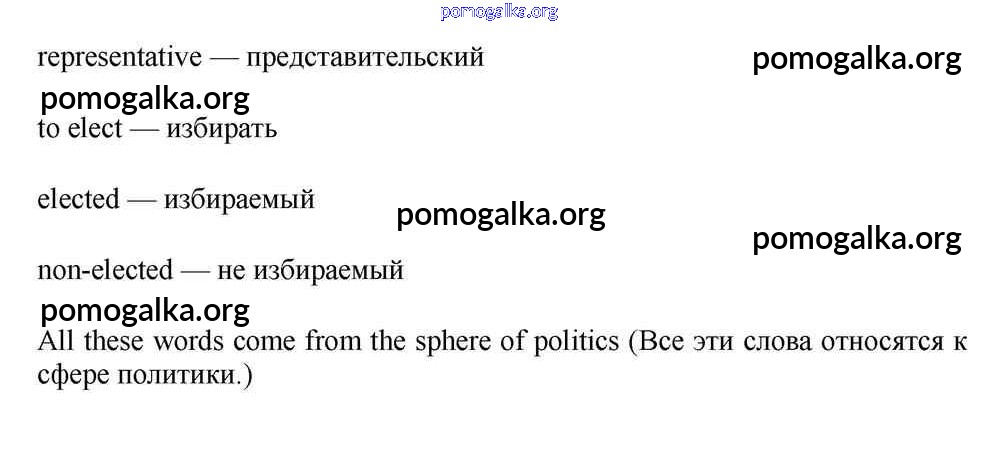 representative — представительский

to elect — избирать

elected — избираемый

non-elected — не избираемый

All these words come from the sphere of politics (Все эти слова относятся к сфере политики.)

pomogalka.org